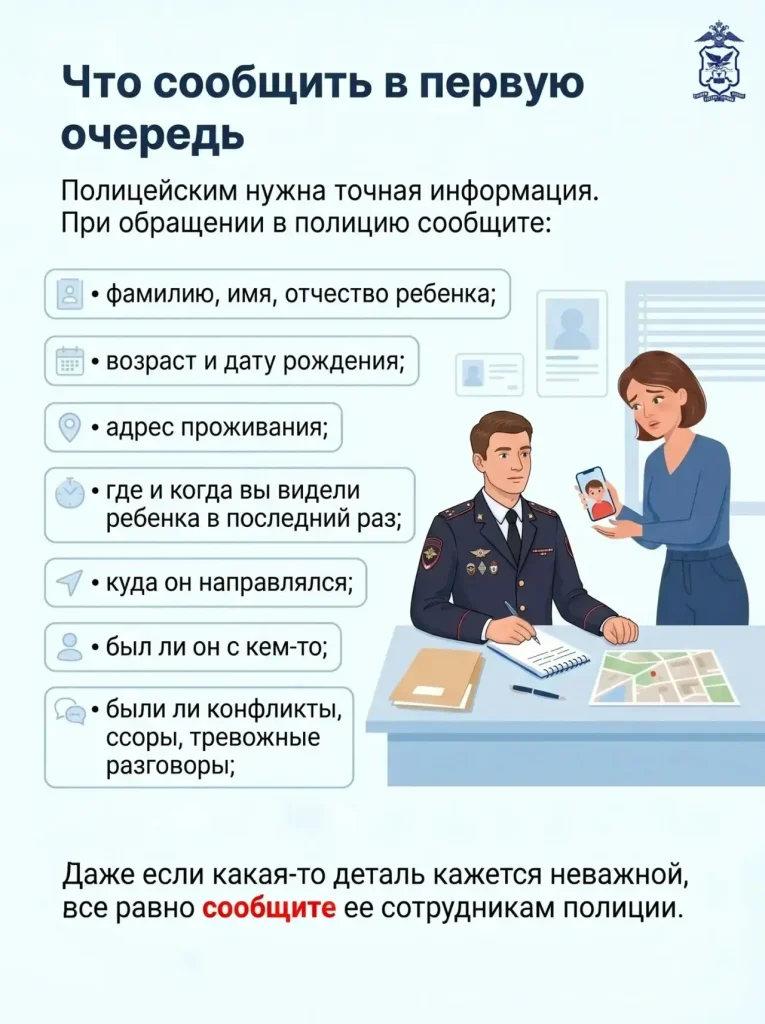 Что сообщить в первую очередь

Полицейским нужна точная информация. При обращении в полицию сообщите:

• фамилию, имя, отчество ребенка;

• возраст и дату рождения;

• адрес проживания;

• где и когда вы видели ребенка в последний раз;

• куда он направлялся;

• был ли он с кем-то;

• были ли конфликты, ссоры, тревожные разговоры;

Даже если какая-то деталь кажется неважной, все равно сообщите ее сотрудникам полиции.